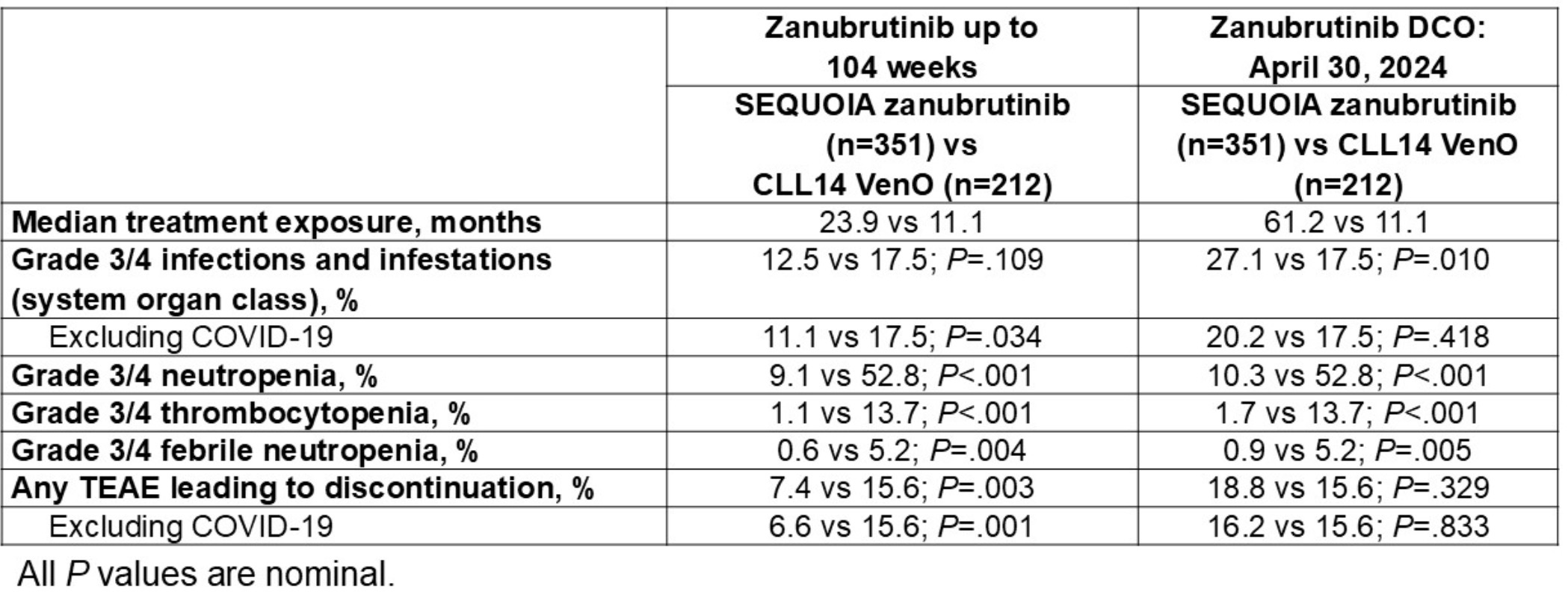 |  | Zanubrutinib up to 104 weeks | Zanubrutinib DCO: April 30, 2024 |
|---|---|---|
|  | SEQUOIA zanubrutinib (n=351) vs CLL14 VenO (n=212) | SEQUOIA zanubrutinib (n=351) vs CLL14 VenO (n=212) |
| Median treatment exposure, months | 23.9 vs 11.1 | 61.2 vs 11.1 |
| Grade 3/4 infections and infestations (system organ class), % | 12.5 vs 17.5; P=.109 | 27.1 vs 17.5; P=.010 |
| Excluding COVID-19 | 11.1 vs 17.5; P=.034 | 20.2 vs 17.5; P=.418 |
| Grade 3/4 neutropenia, % | 9.1 vs 52.8; P<.001 | 10.3 vs 52.8; P<.001 |
| Grade 3/4 thrombocytopenia, % | 1.1 vs 13.7; P<.001 | 1.7 vs 13.7; P<.001 |
| Grade 3/4 febrile neutropenia, % | 0.6 vs 5.2; P=.004 | 0.9 vs 5.2; P=.005 |
| Any TEAE leading to discontinuation, % | 7.4 vs 15.6; P=.003 | 18.8 vs 15.6; P=.329 |
| Excluding COVID-19 | 6.6 vs 15.6; P=.001 | 16.2 vs 15.6; P=.833 |

All P values are nominal.